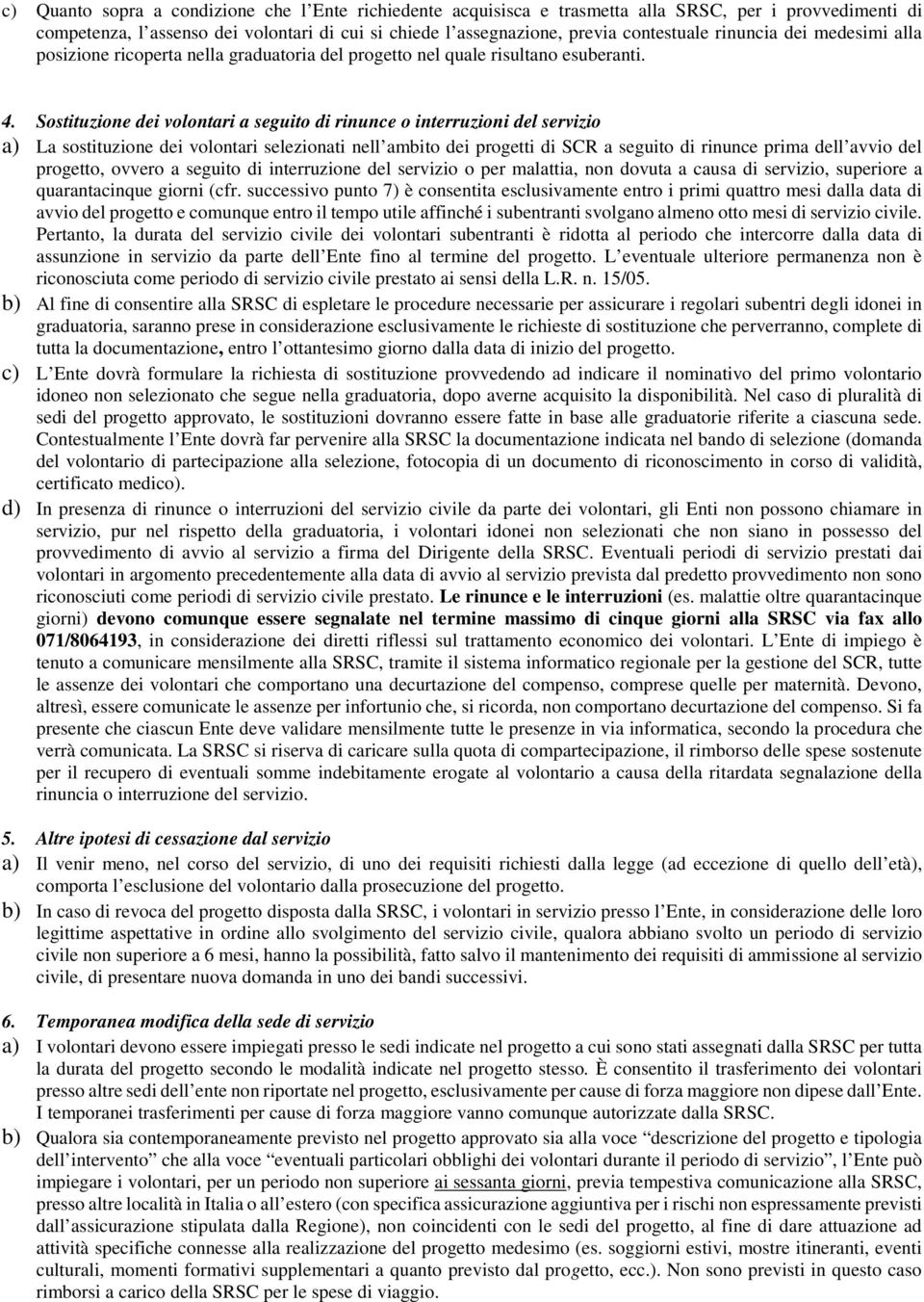 c) Quanto sopra a condizione che l'Ente richiedente acquisisca e trasmetta alla SRSC, per i provvedimenti di competenza, l'assenso dei volontari di cui si chiede l'assegnazione, previa contestuale rinuncia dei medesimi alla posizione ricoperta nella graduatoria del progetto nel quale risultano esuberanti.

4. Sostituzione dei volontari a seguito di rinunce o interruzioni del servizio

a) La sostituzione dei volontari selezionati nell'ambito dei progetti di SCR a seguito di rinunce prima dell'avvio del progetto, ovvero a seguito di interruzione del servizio o per malattia, non dovuta a causa di servizio, superiore a quarantacinque giorni (cfr. successivo punto 7) è consentita esclusivamente entro i primi quattro mesi dalla data di avvio del progetto e comunque entro il tempo utile affinché i subentranti svolgano almeno otto mesi di servizio civile. Pertanto, la durata del servizio civile dei volontari subentranti è ridotta al periodo che intercorre dalla data di assunzione in servizio da parte dell'Ente fino al termine del progetto. L'eventuale ulteriore permanenza non è riconosciuta come periodo di servizio civile prestato ai sensi della L.R. n. 15/05.

b) Al fine di consentire alla SRSC di espletare le procedure necessarie per assicurare i regolari subentri degli idonei in graduatoria, saranno prese in considerazione esclusivamente le richieste di sostituzione che perverranno, complete di tutta la documentazione, entro l'ottantesimo giorno dalla data di inizio del progetto.

c) L'Ente dovrà formulare la richiesta di sostituzione provvedendo ad indicare il nominativo del primo volontario idoneo non selezionato che segue nella graduatoria, dopo averne acquisito la disponibilità. Nel caso di pluralità di sedi del progetto approvato, le sostituzioni dovranno essere fatte in base alle graduatorie riferite a ciascuna sede. Contestualmente l'Ente dovrà far pervenire alla SRSC la documentazione indicata nel bando di selezione (domanda del volontario di partecipazione alla selezione, fotocopia di un documento di riconoscimento in corso di validità, certificato medico).

d) In presenza di rinunce o interruzioni del servizio civile da parte dei volontari, gli Enti non possono chiamare in servizio, pur nel rispetto della graduatoria, i volontari idonei non selezionati che non siano in possesso del provvedimento di avvio al servizio a firma del Dirigente della SRSC. Eventuali periodi di servizio prestati dai volontari in argomento precedentemente alla data di avvio al servizio prevista dal predetto provvedimento non sono riconosciuti come periodi di servizio civile prestato. Le rinunce e le interruzioni (es. malattie oltre quarantacinque giorni) devono comunque essere segnalate nel termine massimo di cinque giorni alla SRSC via fax allo 071/8064193, in considerazione dei diretti riflessi sul trattamento economico dei volontari. L'Ente di impiego è tenuto a comunicare mensilmente alla SRSC, tramite il sistema informatico regionale per la gestione del SCR, tutte le assenze dei volontari che comportano una decurtazione del compenso, comprese quelle per maternità. Devono, altresì, essere comunicate le assenze per infortunio che, si ricorda, non comportano decurtazione del compenso. Si fa presente che ciascun Ente deve validare mensilmente tutte le presenze in via informatica, secondo la procedura che verrà comunicata. La SRSC si riserva di caricare sulla quota di compartecipazione, il rimborso delle spese sostenute per il recupero di eventuali somme indebitamente erogate al volontario a causa della ritardata segnalazione della rinuncia o interruzione del servizio.

5. Altre ipotesi di cessazione dal servizio

a) Il venir meno, nel corso del servizio, di uno dei requisiti richiesti dalla legge (ad eccezione di quello dell'età), comporta l'esclusione del volontario dalla prosecuzione del progetto.

b) In caso di revoca del progetto disposta dalla SRSC, i volontari in servizio presso l'Ente, in considerazione delle loro legittime aspettative in ordine allo svolgimento del servizio civile, qualora abbiano svolto un periodo di servizio civile non superiore a 6 mesi, hanno la possibilità, fatto salvo il mantenimento dei requisiti di ammissione al servizio civile, di presentare nuova domanda in uno dei bandi successivi.

6. Temporanea modifica della sede di servizio

a) I volontari devono essere impiegati presso le sedi indicate nel progetto a cui sono stati assegnati dalla SRSC per tutta la durata del progetto secondo le modalità indicate nel progetto stesso. È consentito il trasferimento dei volontari presso altre sedi dell'ente non riportate nel progetto, esclusivamente per cause di forza maggiore non dipese dall'Ente. I temporanei trasferimenti per cause di forza maggiore vanno comunque autorizzate dalla SRSC.

b) Qualora sia contemporaneamente previsto nel progetto approvato sia alla voce "descrizione del progetto e tipologia dell'intervento" che alla voce "eventuali particolari obblighi dei volontari durante il periodo di servizio", l'Ente può impiegare i volontari, per un periodo non superiore ai sessanta giorni, previa tempestiva comunicazione alla SRSC, presso altre località in Italia o all'estero (con specifica assicurazione aggiuntiva per i rischi non espressamente previsti dall'assicurazione stipulata dalla Regione), non coincidenti con le sedi del progetto, al fine di dare attuazione ad attività specifiche connesse alla realizzazione del progetto medesimo (es. soggiorni estivi, mostre itineranti, eventi culturali, momenti formativi supplementari a quanto previsto dal progetto, ecc.). Non sono previsti in questo caso rimborsi a carico della SRSC per le spese di viaggio.